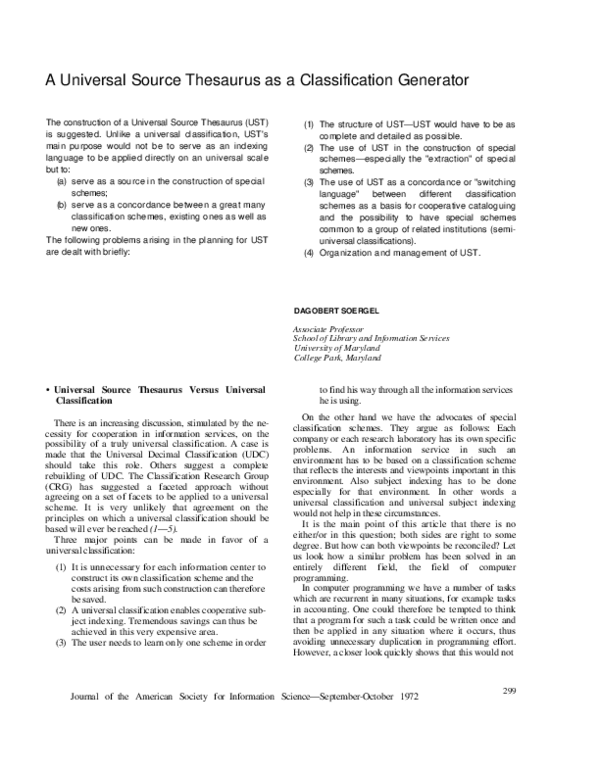 A Universal Source Thesaurus as a Classification Generator

The construction of a Universal Source Thesaurus (UST) is suggested. Unlike a universal classification, UST's main purpose would not be to serve as an indexing language to be applied directly on an universal scale but to:

(a) serve as a source in the construction of special schemes;

(b) serve as a concordance between a great many classification schemes, existing ones as well as new ones.

The following problems arising in the planning for UST are dealt with briefly:

(1) The structure of UST—UST would have to be as complete and detailed as possible.

(2) The use of UST in the construction of special schemes—especially the "extraction" of special schemes.

(3) The use of UST as a concordance or "switching language" between different classification schemes as a basis for cooperative cataloguing and the possibility to have special schemes common to a group of related institutions (semi-universal classifications).

(4) Organization and management of UST.

DAGOBERT SOERGEL

Associate Professor
School of Library and Information Services
University of Maryland
College Park, Maryland

• Universal Source Thesaurus Versus Universal Classification

There is an increasing discussion, stimulated by the necessity for cooperation in information services, on the possibility of a truly universal classification. A case is made that the Universal Decimal Classification (UDC) should take this role. Others suggest a complete rebuilding of UDC. The Classification Research Group (CRG) has suggested a faceted approach without agreeing on a set of facets to be applied to a universal scheme. It is very unlikely that agreement on the principles on which a universal classification should be based will ever be reached (1—5).

Three major points can be made in favor of a universal classification:

(1) It is unnecessary for each information center to construct its own classification scheme and the costs arising from such construction can therefore be saved.

(2) A universal classification enables cooperative subject indexing. Tremendous savings can thus be achieved in this very expensive area.

(3) The user needs to learn only one scheme in order to find his way through all the information services he is using.

On the other hand we have the advocates of special classification schemes. They argue as follows: Each company or each research laboratory has its own specific problems. An information service in such an environment has to be based on a classification scheme that reflects the interests and viewpoints important in this environment. Also subject indexing has to be done especially for that environment. In other words a universal classification and universal subject indexing would not help in these circumstances.

It is the main point of this article that there is no either/or in this question; both sides are right to some degree. But how can both viewpoints be reconciled? Let us look how a similar problem has been solved in an entirely different field, the field of computer programming.

In computer programming we have a number of tasks which are recurrent in many situations, for example tasks in accounting. One could therefore be tempted to think that a program for such a task could be written once and then be applied in any situation where it occurs, thus avoiding unnecessary duplication in programming effort. However, a closer look quickly shows that this would not

Journal of the American Society for Information Science—September-October 1972

299